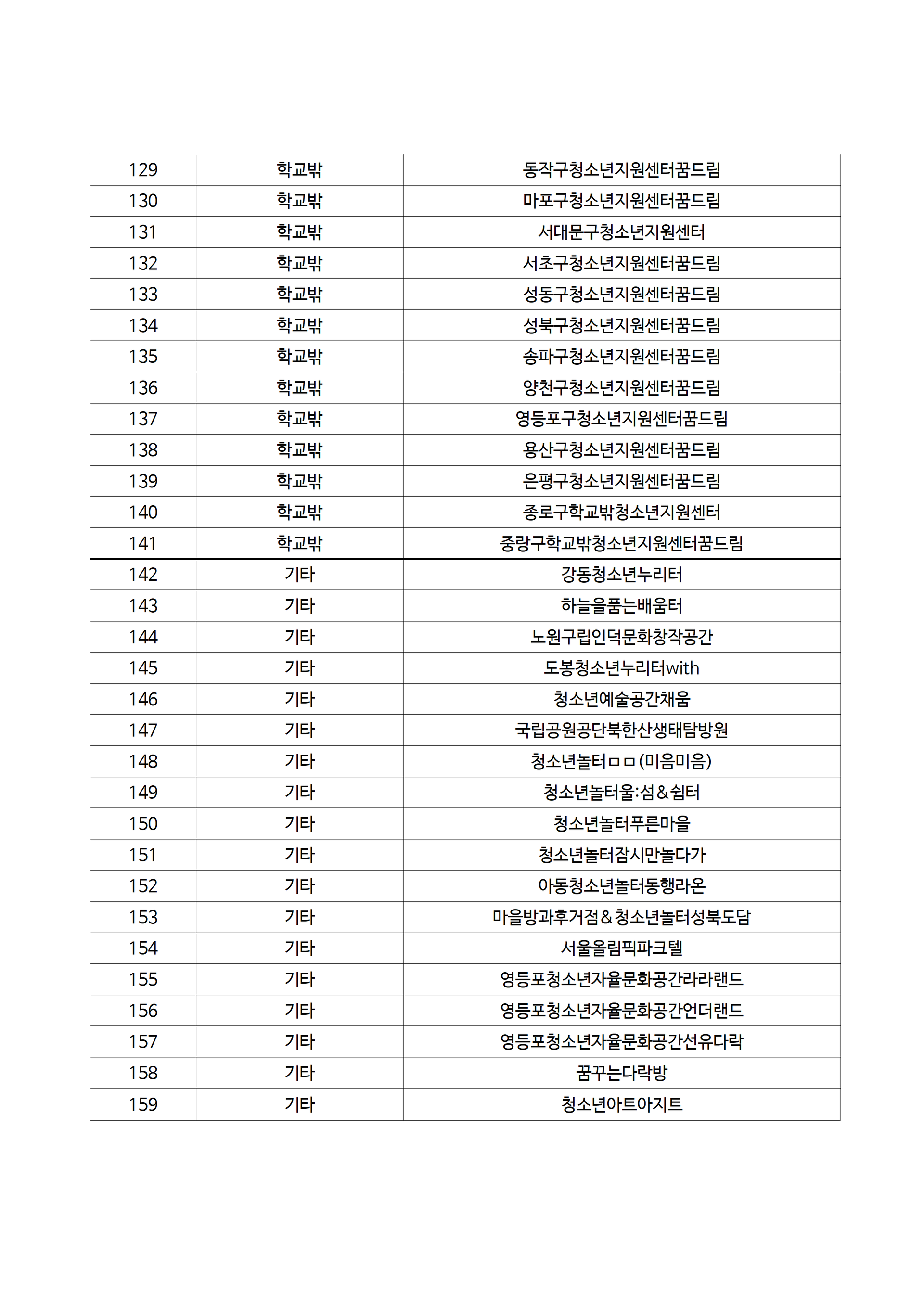 | 129 | 학교밖 | 동작구청소년지원센터꿈드림 |
|---|---|---|
| 130 | 학교밖 | 마포구청소년지원센터꿈드림 |
| 131 | 학교밖 | 서대문구청소년지원센터 |
| 132 | 학교밖 | 서초구청소년지원센터꿈드림 |
| 133 | 학교밖 | 성동구청소년지원센터꿈드림 |
| 134 | 학교밖 | 성북구청소년지원센터꿈드림 |
| 135 | 학교밖 | 송파구청소년지원센터꿈드림 |
| 136 | 학교밖 | 양천구청소년지원센터꿈드림 |
| 137 | 학교밖 | 영등포구청소년지원센터꿈드림 |
| 138 | 학교밖 | 용산구청소년지원센터꿈드림 |
| 139 | 학교밖 | 은평구청소년지원센터꿈드림 |
| 140 | 학교밖 | 종로구학교밖청소년지원센터 |
| 141 | 학교밖 | 중랑구학교밖청소년지원센터꿈드림 |
| 142 | 기타 | 강동청소년누리터 |
| 143 | 기타 | 하늘을품는배움터 |
| 144 | 기타 | 노원구립인덕문화창작공간 |
| 145 | 기타 | 도봉청소년누리터with |
| 146 | 기타 | 청소년예술공간채움 |
| 147 | 기타 | 국립공원공단북한산생태탐방원 |
| 148 | 기타 | 청소년놀터ㅁㅁ(미음미음) |
| 149 | 기타 | 청소년놀터울:섬&쉼터 |
| 150 | 기타 | 청소년놀터푸른마을 |
| 151 | 기타 | 청소년놀터잠시만놀다가 |
| 152 | 기타 | 아동청소년놀터동행라온 |
| 153 | 기타 | 마을방과후거점&청소년놀터성북도담 |
| 154 | 기타 | 서울올림픽파크텔 |
| 155 | 기타 | 영등포청소년자율문화공간라라랜드 |
| 156 | 기타 | 영등포청소년자율문화공간언더랜드 |
| 157 | 기타 | 영등포청소년자율문화공간선유다락 |
| 158 | 기타 | 꿈꾸는다락방 |
| 159 | 기타 | 청소년아트아지트 |